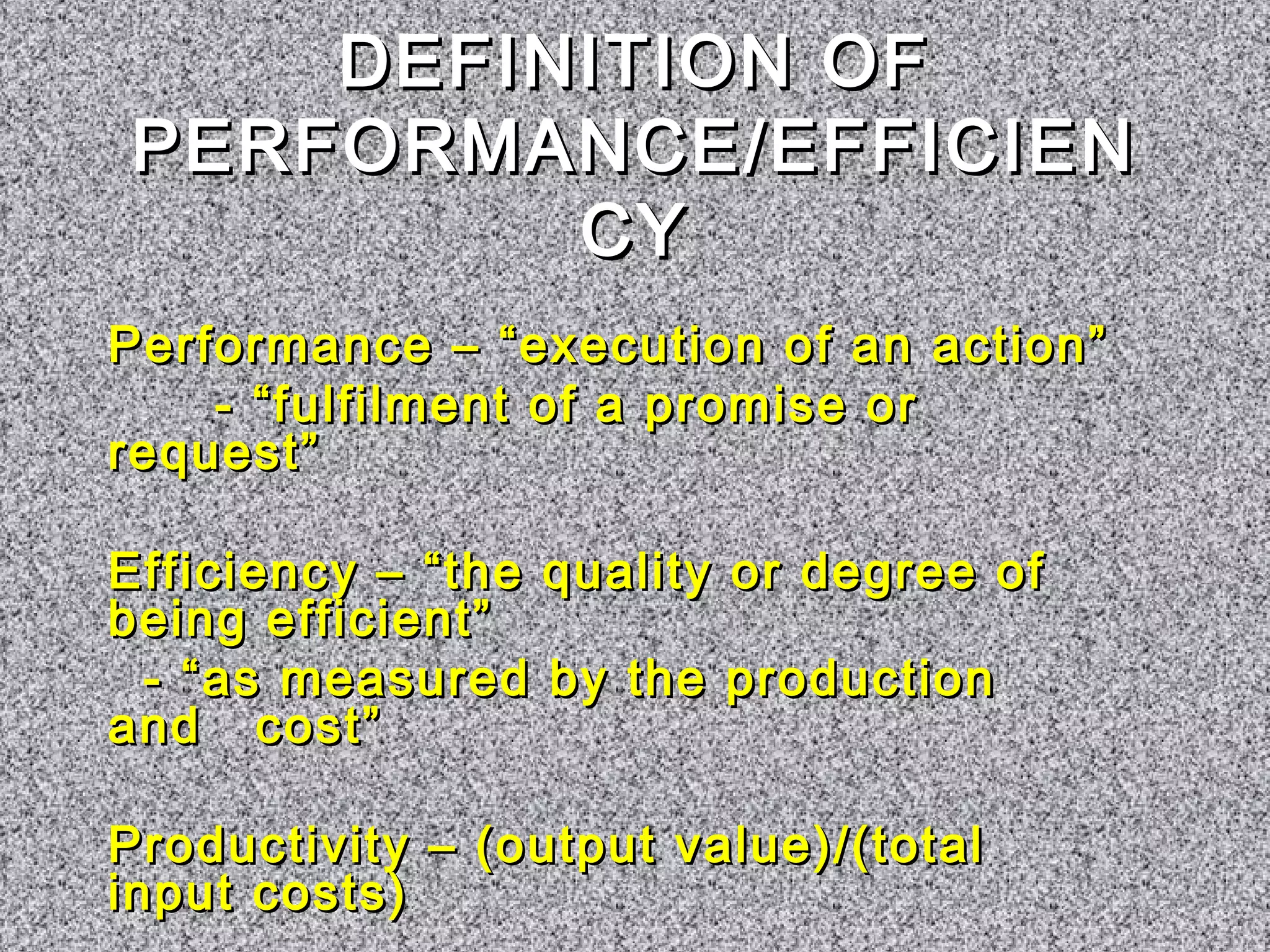 DEFINITION OF PERFORMANCE/EFFICIENCY

Performance – “execution of an action”
- “fulfilment of a promise or request”

Efficiency – “the quality or degree of being efficient”
- “as measured by the production and cost”

Productivity – (output value)/(total input costs)